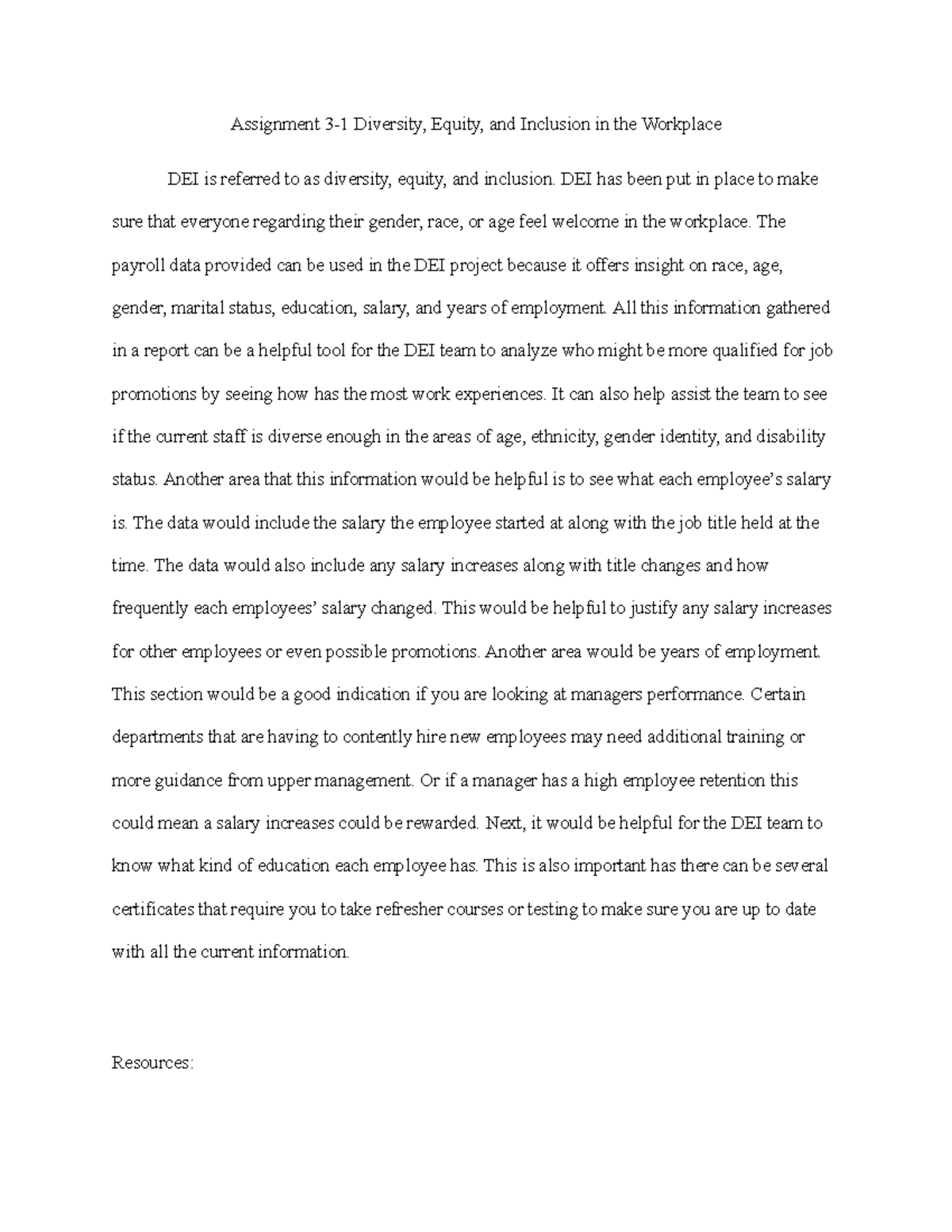 Assignment 3-1 Diversity, Equity, and Inclusion in the Workplace

DEI is referred to as diversity, equity, and inclusion. DEI has been put in place to make sure that everyone regarding their gender, race, or age feel welcome in the workplace. The payroll data provided can be used in the DEI project because it offers insight on race, age, gender, marital status, education, salary, and years of employment. All this information gathered in a report can be a helpful tool for the DEI team to analyze who might be more qualified for job promotions by seeing how has the most work experiences. It can also help assist the team to see if the current staff is diverse enough in the areas of age, ethnicity, gender identity, and disability status. Another area that this information would be helpful is to see what each employee's salary is. The data would include the salary the employee started at along with the job title held at the time. The data would also include any salary increases along with title changes and how frequently each employees' salary changed. This would be helpful to justify any salary increases for other employees or even possible promotions. Another area would be years of employment. This section would be a good indication if you are looking at managers performance. Certain departments that are having to contently hire new employees may need additional training or more guidance from upper management. Or if a manager has a high employee retention this could mean a salary increases could be rewarded. Next, it would be helpful for the DEI team to know what kind of education each employee has. This is also important has there can be several certificates that require you to take refresher courses or testing to make sure you are up to date with all the current information.

Resources: